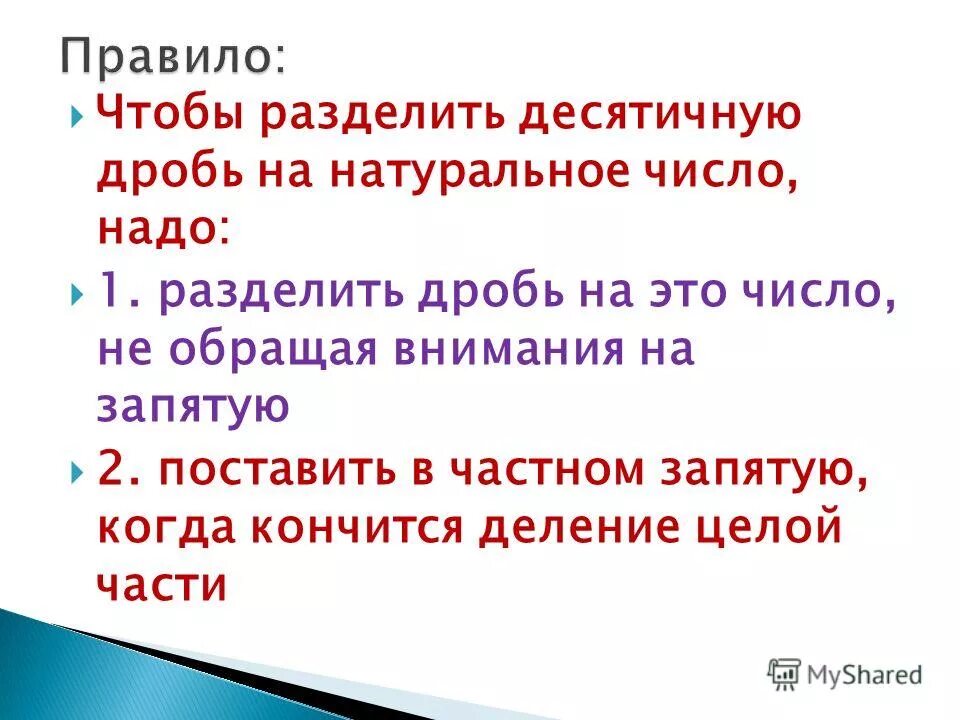 Правило:

Чтобы разделить десятичную дробь на натуральное число, надо:

1. разделить дробь на это число, не обращая внимания на запятую

2. поставить в частном запятую, когда кончится деление целой части

MyShared